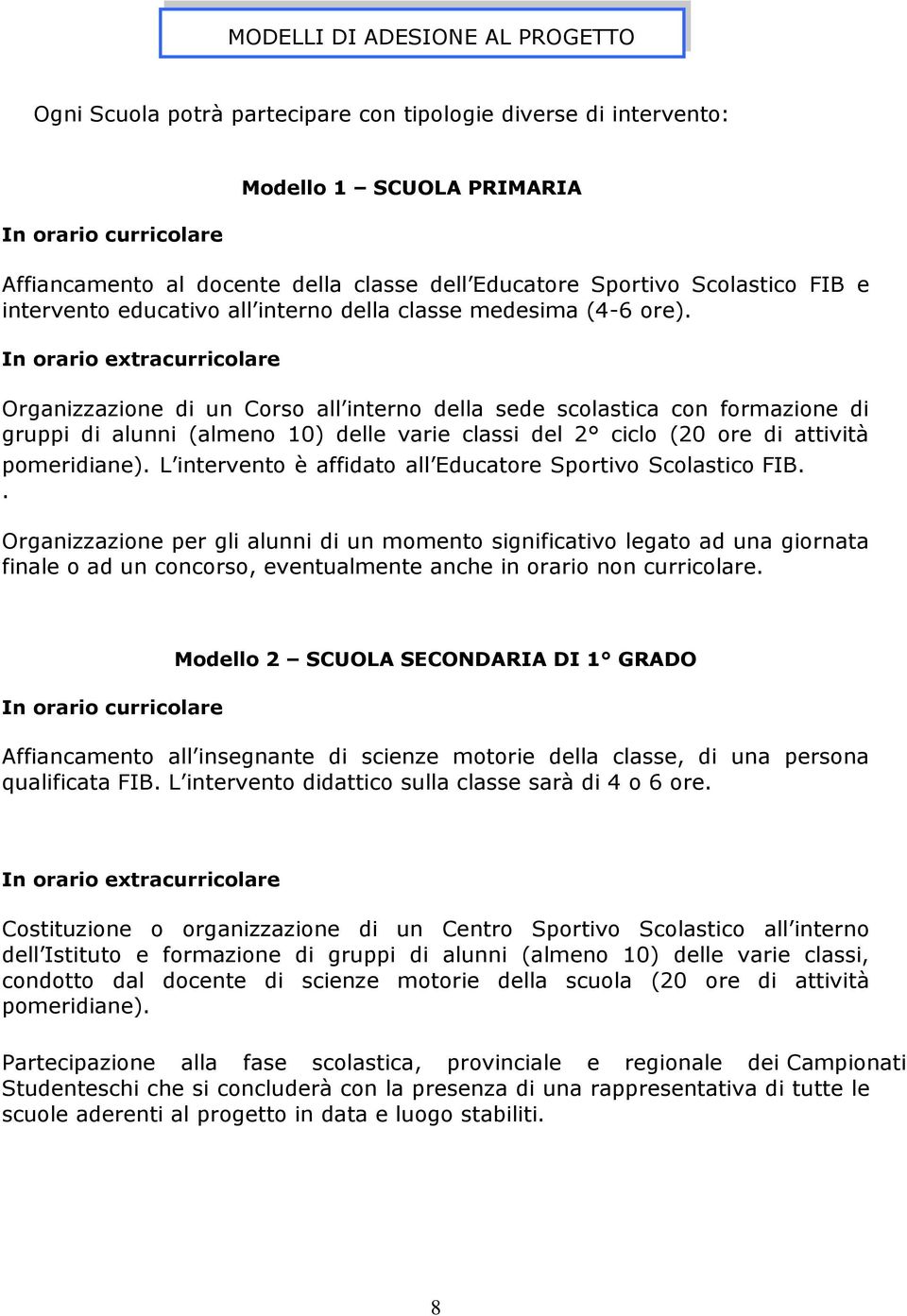 MODELLI DI ADESIONE AL PROGETTO

Ogni Scuola potrà partecipare con tipologie diverse di intervento:

Modello 1 – SCUOLA PRIMARIA

In orario curricolare

Affiancamento al docente della classe dell Educatore Sportivo Scolastico FIB e intervento educativo all interno della classe medesima (4-6 ore).

In orario extracurricolare

Organizzazione di un Corso all interno della sede scolastica con formazione di gruppi di alunni (almeno 10) delle varie classi del 2° ciclo (20 ore di attività pomeridiane). L intervento è affidato all Educatore Sportivo Scolastico FIB.
.
Organizzazione per gli alunni di un momento significativo legato ad una giornata finale o ad un concorso, eventualmente anche in orario non curricolare.

Modello 2 – SCUOLA SECONDARIA DI 1° GRADO

In orario curricolare

Affiancamento all insegnante di scienze motorie della classe, di una persona qualificata FIB. L intervento didattico sulla classe sarà di 4 o 6 ore.

In orario extracurricolare

Costituzione o organizzazione di un Centro Sportivo Scolastico all interno dell Istituto e formazione di gruppi di alunni (almeno 10) delle varie classi, condotto dal docente di scienze motorie della scuola (20 ore di attività pomeridiane).

Partecipazione alla fase scolastica, provinciale e regionale dei Campionati Studenteschi che si concluderà con la presenza di una rappresentativa di tutte le scuole aderenti al progetto in data e luogo stabiliti.

8